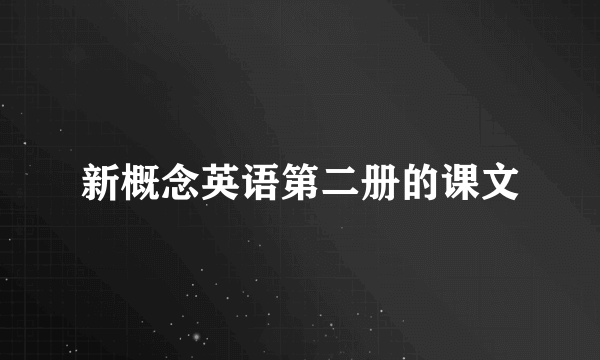 新概念英语第二册的课文